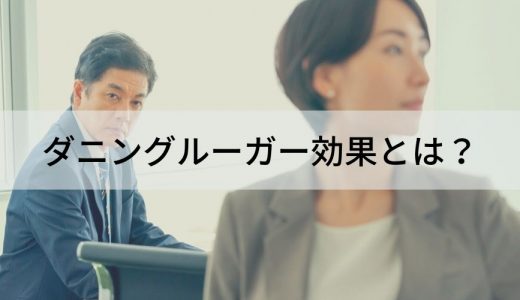 ダニングルーガー効果とは？